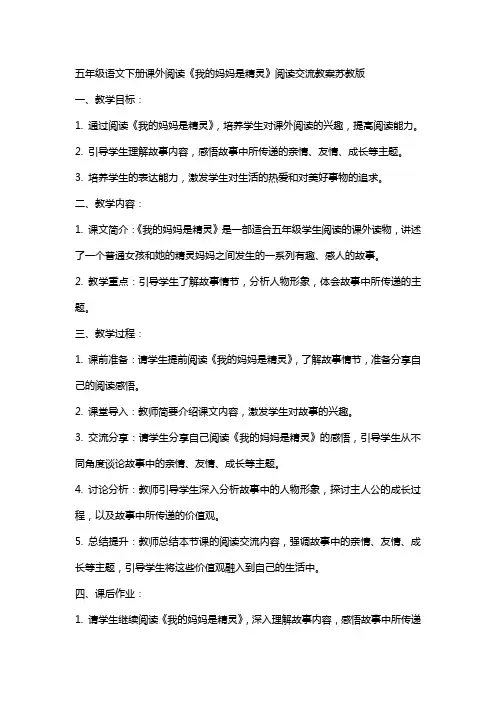 五年级语文下册课外阅读《我的妈妈是精灵》阅读交流教案苏教版

一、教学目标：

1. 通过阅读《我的妈妈是精灵》，培养学生对课外阅读的兴趣，提高阅读能力。

2. 引导学生理解故事内容，感悟故事中所传递的亲情、友情、成长等主题。

3. 培养学生的表达能力，激发学生对生活的热爱和对美好事物的追求。

二、教学内容：

1. 课文简介：《我的妈妈是精灵》是一部适合五年级学生阅读的课外读物，讲述了一个普通女孩和她的精灵妈妈之间发生的一系列有趣、感人的故事。

2. 教学重点：引导学生了解故事情节，分析人物形象，体会故事中所传递的主题。

三、教学过程：

1. 课前准备：请学生提前阅读《我的妈妈是精灵》，了解故事情节，准备分享自己的阅读感悟。

2. 课堂导入：教师简要介绍课文内容，激发学生对故事的兴趣。

3. 交流分享：请学生分享自己阅读《我的妈妈是精灵》的感悟，引导学生从不同角度谈论故事中的亲情、友情、成长等主题。

4. 讨论分析：教师引导学生深入分析故事中的人物形象，探讨主人公的成长过程，以及故事中所传递的价值观。

5. 总结提升：教师总结本节课的阅读交流内容，强调故事中的亲情、友情、成长等主题，引导学生将这些价值观融入到自己的生活中。

四、课后作业：

1. 请学生继续阅读《我的妈妈是精灵》，深入理解故事内容，感悟故事中所传递